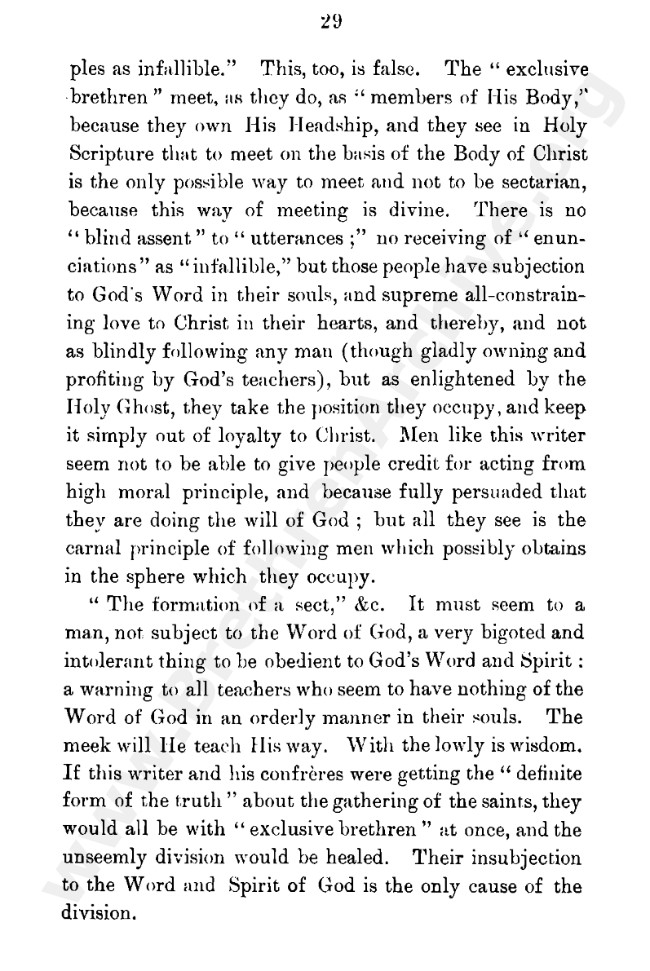 29

ples as infallible." This, too, is false. The "exclusive brethren" meet, as they do, as "members of His Body," because they own His Headship, and they see in Holy Scripture that to meet on the basis of the Body of Christ is the only possible way to meet and not to be sectarian, because this way of meeting is divine. There is no "blind assent" to "utterances;" no receiving of "enunciations" as "infallible," but those people have subjection to God's Word in their souls, and supreme all-constraining love to Christ in their hearts, and thereby, and not as blindly following any man (though gladly owning and profiting by God's teachers), but as enlightened by the Holy Ghost, they take the position they occupy, and keep it simply out of loyalty to Christ. Men like this writer seem not to be able to give people credit for acting from high moral principle, and because fully persuaded that they are doing the will of God; but all they see is the carnal principle of following men which possibly obtains in the sphere which they occupy.

"The formation of a sect," &c. It must seem to a man, not subject to the Word of God, a very bigoted and intolerant thing to be obedient to God's Word and Spirit: a warning to all teachers who seem to have nothing of the Word of God in an orderly manner in their souls. The meek will He teach His way. With the lowly is wisdom. If this writer and his confrères were getting the "definite form of the truth" about the gathering of the saints, they would all be with "exclusive brethren" at once, and the unseemly division would be healed. Their insubjection to the Word and Spirit of God is the only cause of the division.